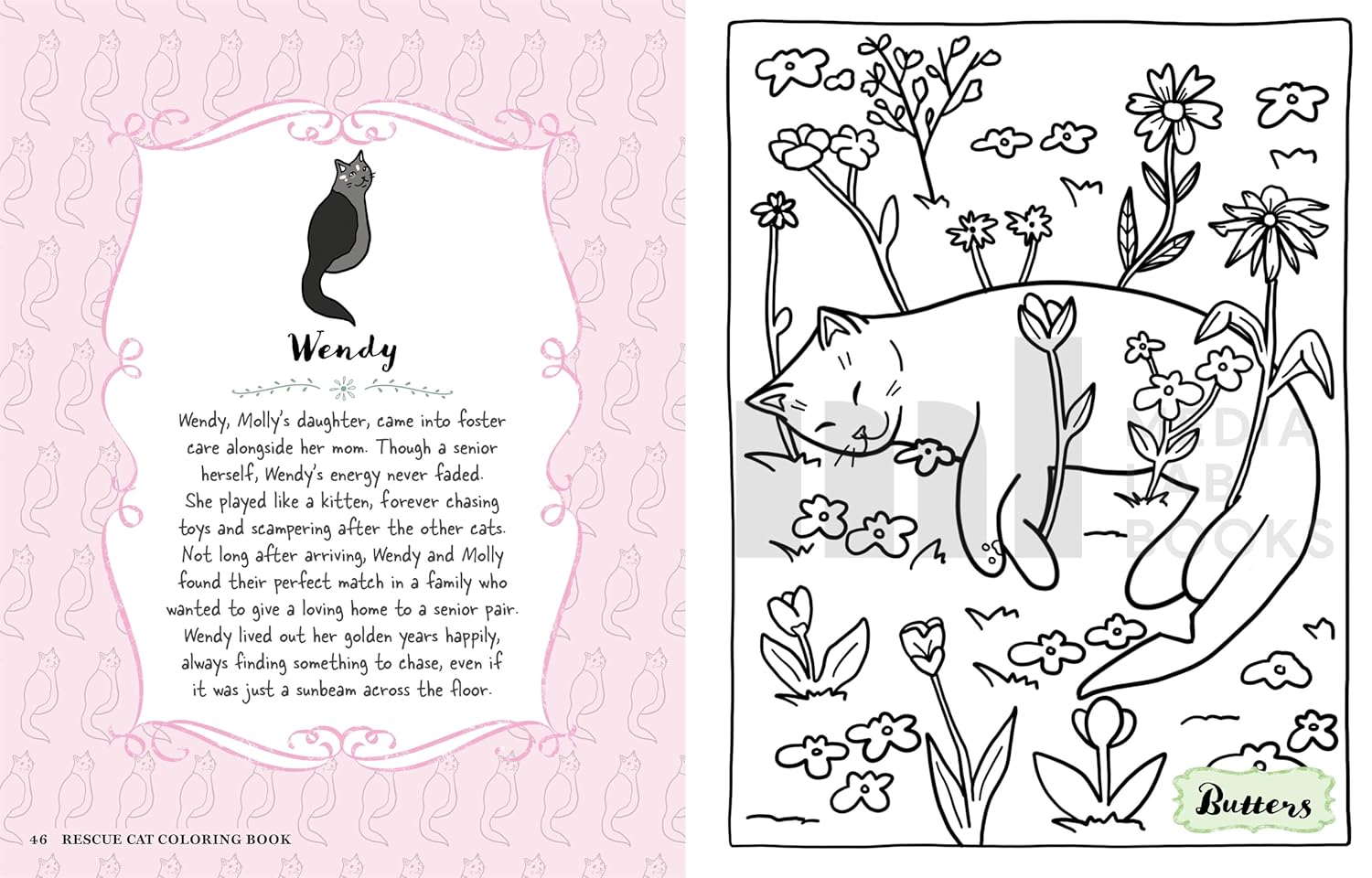 Wendy

Wendy, Molly's daughter, came into foster care alongside her mom. Though a senior herself, Wendy's energy never faded. She played like a kitten, forever chasing toys and scampering after the other cats. Not long after arriving, Wendy and Molly found their perfect match in a family who wanted to give a loving home to a senior pair. Wendy lived out her golden years happily, always finding something to chase, even if it was just a sunbeam across the floor.

46 RESCUE CAT COLORING BOOK

MEDIA LAB BOOKS

Butters